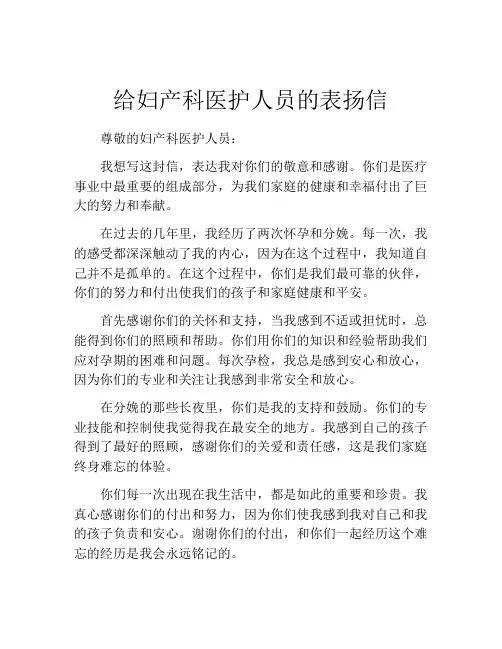 给妇产科医护人员的表扬信

尊敬的妇产科医护人员：

我想写这封信，表达我对你们的敬意和感谢。你们是医疗事业中最重要的组成部分，为我们家庭的健康和幸福付出了巨大的努力和奉献。

在过去的几年里，我经历了两次怀孕和分娩。每一次，我的感受都深深触动了我的内心，因为在这个过程中，我知道自己并不是孤单的。在这个过程中，你们是我们最可靠的伙伴，你们的努力和付出使我们的孩子和家庭健康和平安。

首先感谢你们的关怀和支持，当我感到不适或担忧时，总能得到你们的照顾和帮助。你们用你们的知识和经验帮助我们应对孕期的困难和问题。每次孕检，我总是感到安心和放心，因为你们的专业和关注让我感到非常安全和放心。

在分娩的那些长夜里，你们是我的支持和鼓励。你们的专业技能和控制使我觉得我在最安全的地方。我感到自己的孩子得到了最好的照顾，感谢你们的关爱和责任感，这是我们家庭终身难忘的体验。

你们每一次出现在我生活中，都是如此的重要和珍贵。我真心感谢你们的付出和努力，因为你们使我感到我对自己和我的孩子负责和安心。谢谢你们的付出，和你们一起经历这个难忘的经历是我会永远铭记的。